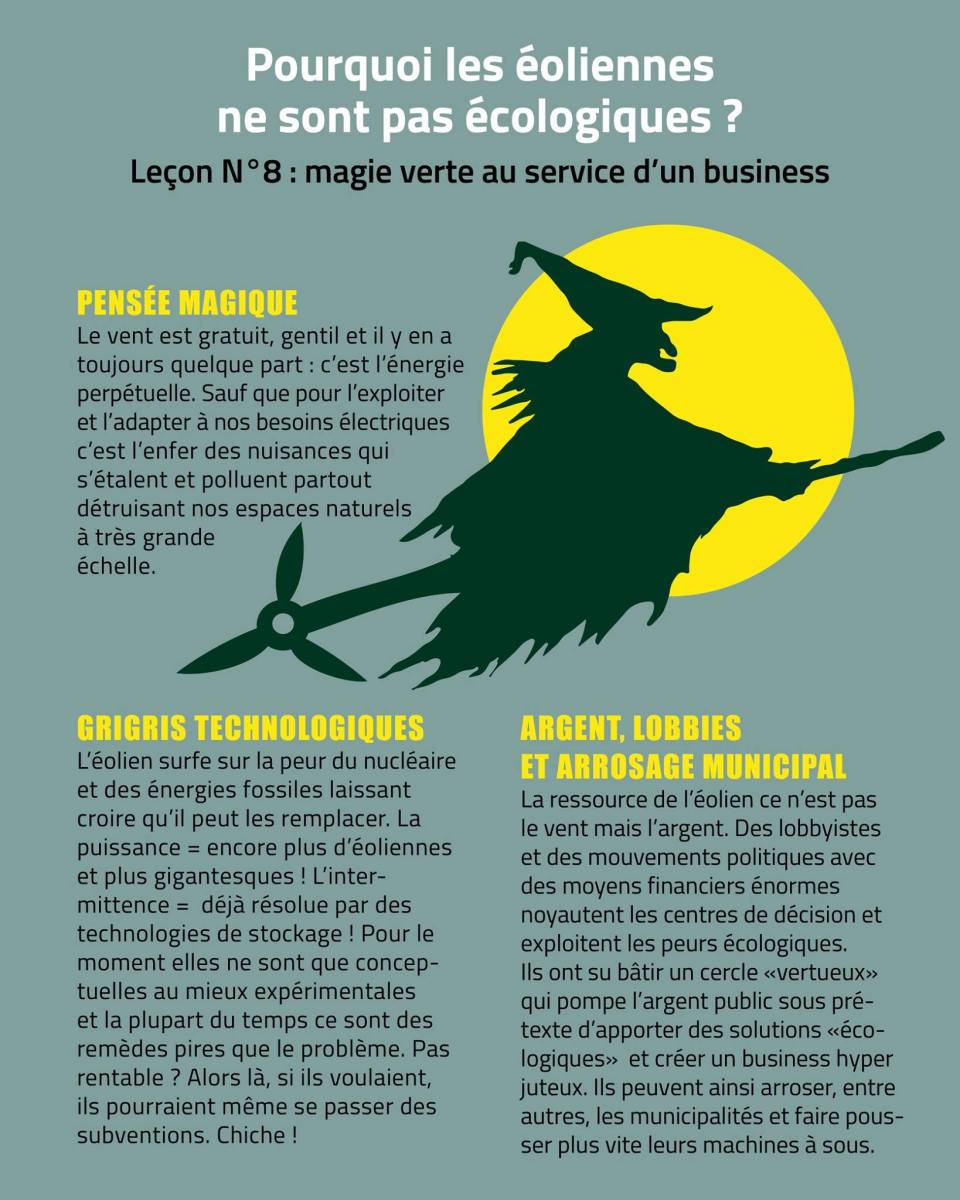 Pourquoi les éoliennes ne sont pas écologiques ?

Leçon N°8 : magie verte au service d'un business

PENSÉE MAGIQUE

Le vent est gratuit, gentil et il y en a toujours quelque part : c'est l'énergie perpétuelle. Sauf que pour l'exploiter et l'adapter à nos besoins électriques c'est l'enfer des nuisances qui s'étalent et polluent partout détruisant nos espaces naturels à très grande échelle.

GRIGRIS TECHNOLOGIQUES

L'éolien surfe sur la peur du nucléaire et des énergies fossiles laissant croire qu'il peut les remplacer. La puissance = encore plus d'éoliennes et plus gigantesques ! L'intermittence = déjà résolue par des technologies de stockage ! Pour le moment elles ne sont que conceptuelles au mieux expérimentales et la plupart du temps ce sont des remèdes pires que le problème. Pas rentable ? Alors là, si ils voulaient, ils pourraient même se passer des subventions. Chiche !

ARGENT, LOBBIES ET ARROSAGE MUNICIPAL

La ressource de l'éolien ce n'est pas le vent mais l'argent. Des lobbyistes et des mouvements politiques avec des moyens financiers énormes noyautent les centres de décision et exploitent les peurs écologiques. Ils ont su bâtir un cercle «vertueux» qui pompe l'argent public sous prétexte d'apporter des solutions «écologiques» et créer un business hyper juteux. Ils peuvent ainsi arroser, entre autres, les municipalités et faire pousser plus vite leurs machines à sous.